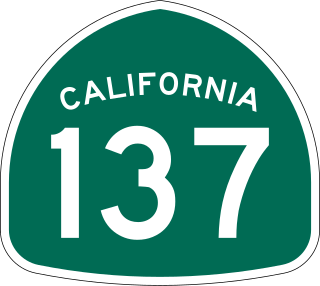 CALIFORNIA
137